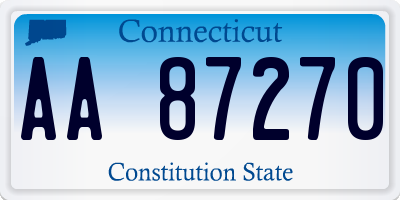 Connecticut

AA 87270

Constitution State